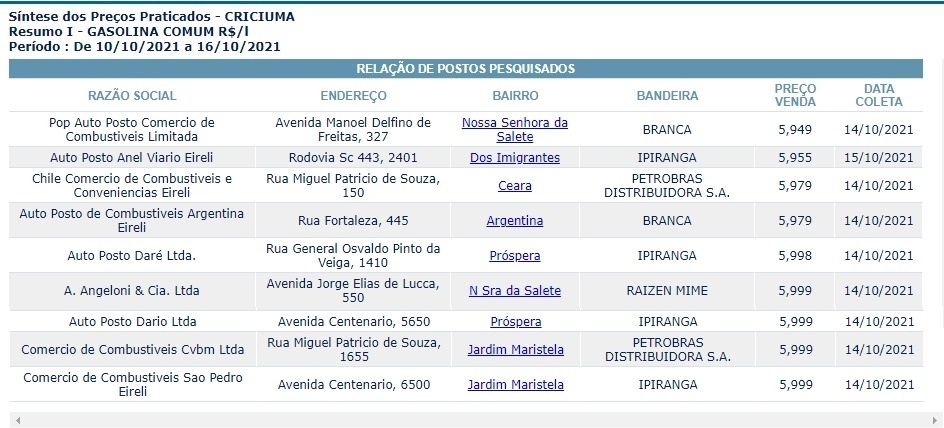 Síntese dos Preços Praticados - CRICIUMA
Resumo I - GASOLINA COMUM R$/l
Período : De 10/10/2021 a 16/10/2021

RELAÇÃO DE POSTOS PESQUISADOS

| RAZÃO SOCIAL | ENDEREÇO | BAIRRO | BANDEIRA | PREÇO VENDA | DATA COLETA |
|---|---|---|---|---|---|
| Pop Auto Posto Comercio de Combustiveis Limitada | Avenida Manoel Delfino de Freitas, 327 | Nossa Senhora da Salete | BRANCA | 5,949 | 14/10/2021 |
| Auto Posto Anel Viario Eireli | Rodovia Sc 443, 2401 | Dos Imigrantes | IPIRANGA | 5,955 | 15/10/2021 |
| Chile Comercio de Combustiveis e Conveniencias Eireli | Rua Miguel Patricio de Souza, 150 | Ceara | PETROBRAS DISTRIBUIDORA S.A. | 5,979 | 14/10/2021 |
| Auto Posto de Combustiveis Argentina Eireli | Rua Fortaleza, 445 | Argentina | BRANCA | 5,979 | 14/10/2021 |
| Auto Posto Daré Ltda. | Rua General Osvaldo Pinto da Veiga, 1410 | Próspera | IPIRANGA | 5,998 | 14/10/2021 |
| A. Angeloni & Cia. Ltda | Avenida Jorge Elias de Lucca, 550 | N Sra da Salete | RAIZEN MIME | 5,999 | 14/10/2021 |
| Auto Posto Dario Ltda | Avenida Centenario, 5650 | Próspera | IPIRANGA | 5,999 | 14/10/2021 |
| Comercio de Combustiveis Cvbm Ltda | Rua Miguel Patricio de Souza, 1655 | Jardim Maristela | PETROBRAS DISTRIBUIDORA S.A. | 5,999 | 14/10/2021 |
| Comercio de Combustiveis Sao Pedro Eireli | Avenida Centenario, 6500 | Jardim Maristela | IPIRANGA | 5,999 | 14/10/2021 |